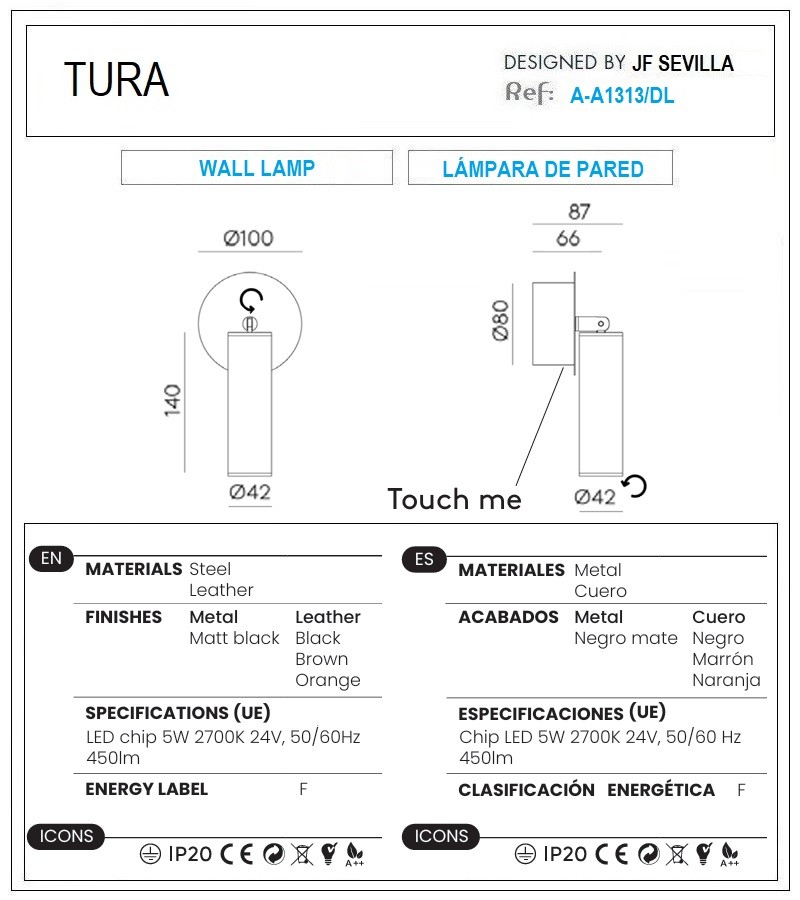 TURA

DESIGNED BY JF SEVILLA
Ref: A-A1313/DL

WALL LAMP

LÁMPARA DE PARED

Ø100

140

Ø42

87

66

Ø80

Touch me

Ø42

EN

MATERIALS Steel
Leather

FINISHES Metal Matt black
Leather Black Brown Orange

SPECIFICATIONS (UE)
LED chip 5W 2700K 24V, 50/60Hz 450lm

ENERGY LABEL F

ICONS

IP20 CE A++

ES

MATERIALES Metal
Cuero

ACABADOS Metal Negro mate
Cuero Negro Marrón Naranja

ESPECIFICACIONES (UE)
Chip LED 5W 2700K 24V, 50/60 Hz 450lm

CLASIFICACIÓN ENERGÉTICA F

ICONS

IP20 CE A++